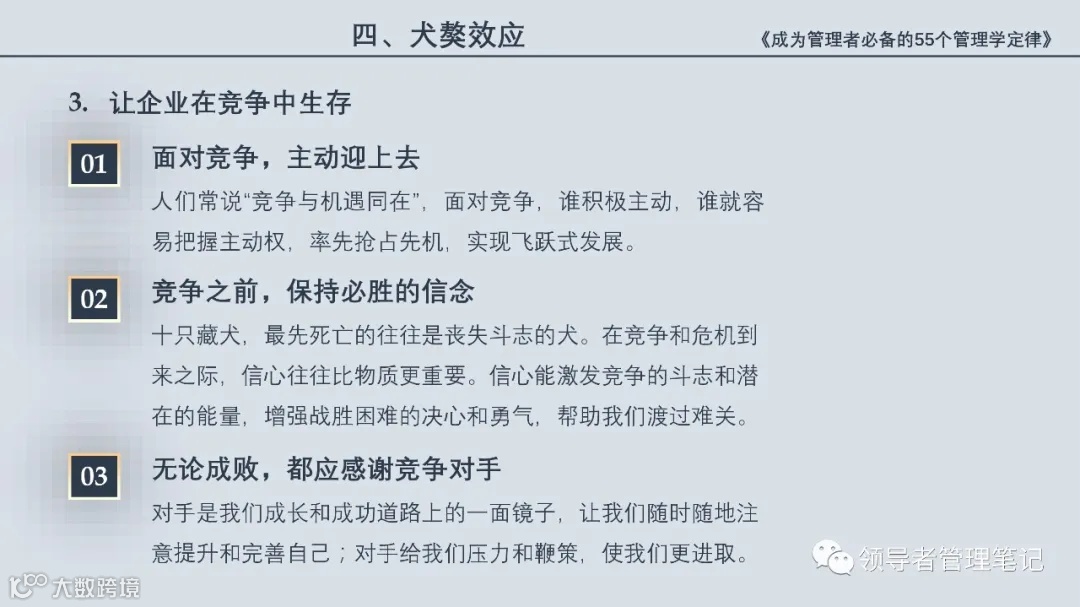 四、犬獒效应

《成为管理者必备的55个管理学定律》

3. 让企业在竞争中生存

01

面对竞争，主动迎上去

人们常说“竞争与机遇同在”，面对竞争，谁积极主动，谁就容易把握主动权，率先抢占先机，实现飞跃式发展。

02

竞争之前，保持必胜的信念

十只藏犬，最先死亡的往往是丧失斗志的犬。在竞争和危机到来之际，信心往往比物质更重要。信心能激发竞争的斗志和潜在的能量，增强战胜困难的决心和勇气，帮助我们渡过难关。

03

无论成败，都应感谢竞争对手

对手是我们成长和成功道路上的一面镜子，让我们随时随地注意提升和完善自己；对手给我们压力和鞭策，使我们更进取。

领导者管理笔记

大数跨境